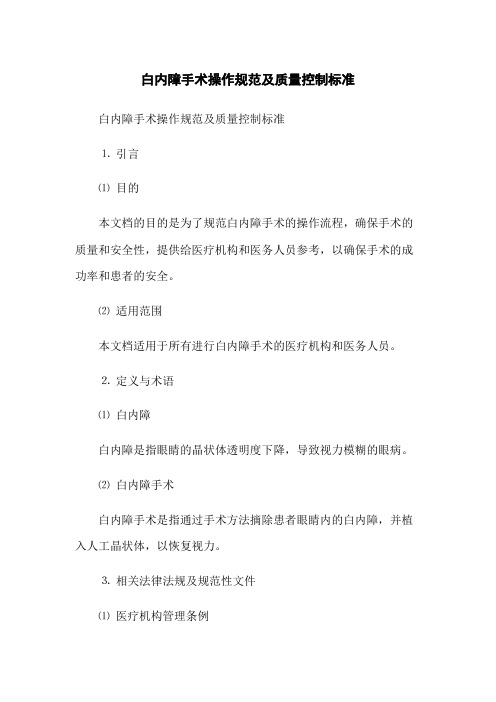 白内障手术操作规范及质量控制标准

白内障手术操作规范及质量控制标准

1. 引言

⑴ 目的

本文档的目的是为了规范白内障手术的操作流程，确保手术的质量和安全性，提供给医疗机构和医务人员参考，以确保手术的成功率和患者的安全。

⑵ 适用范围

本文档适用于所有进行白内障手术的医疗机构和医务人员。

2. 定义与术语

⑴ 白内障

白内障是指眼睛的晶状体透明度下降，导致视力模糊的眼病。

⑵ 白内障手术

白内障手术是指通过手术方法摘除患者眼睛内的白内障，并植入人工晶状体，以恢复视力。

3. 相关法律法规及规范性文件

⑴ 医疗机构管理条例